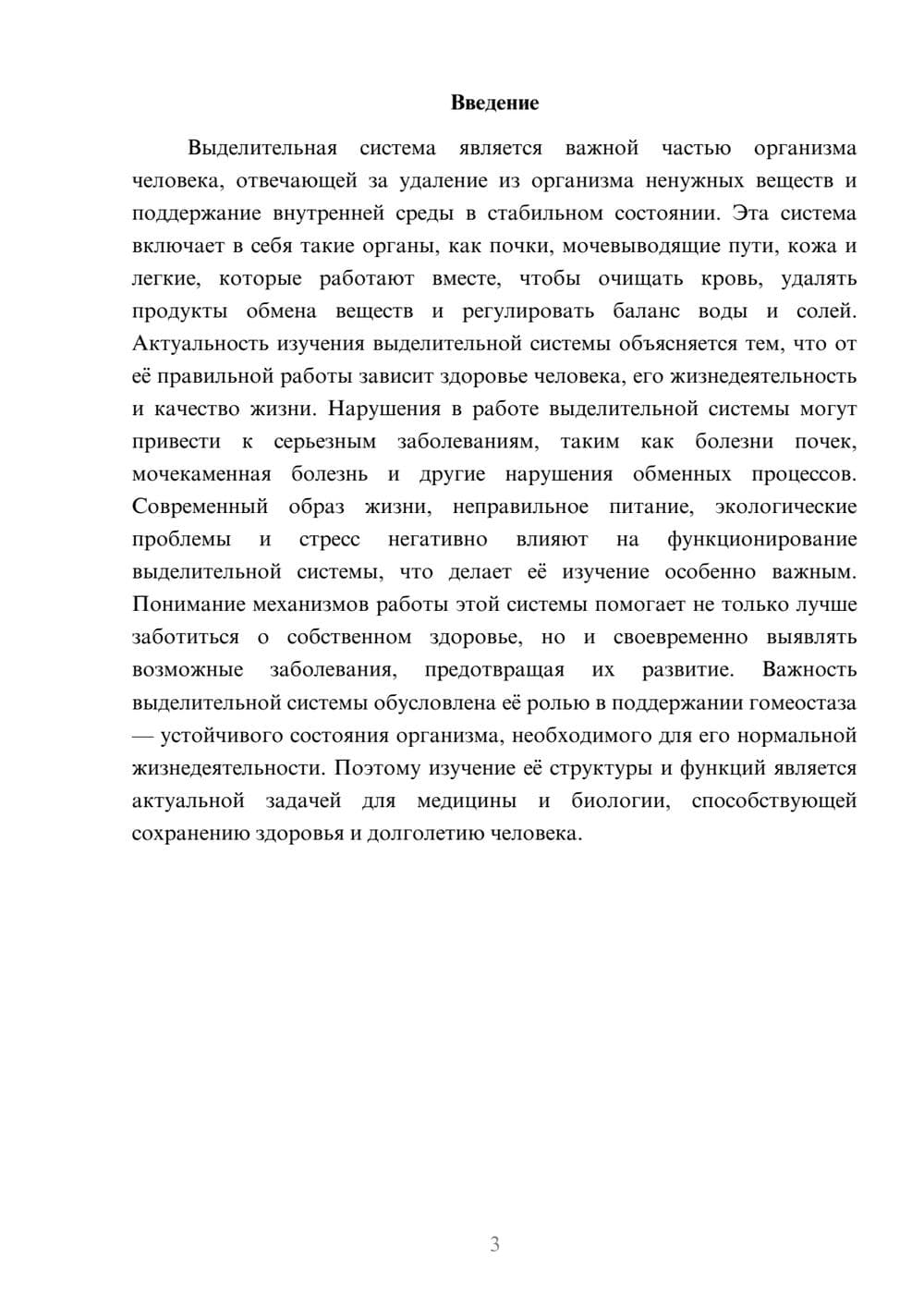 Введение

Выделительная система является важной частью организма человека, отвечающей за удаление из организма ненужных веществ и поддержание внутренней среды в стабильном состоянии. Эта система включает в себя такие органы, как почки, мочевыводящие пути, кожа и легкие, которые работают вместе, чтобы очищать кровь, удалять продукты обмена веществ и регулировать баланс воды и солей. Актуальность изучения выделительной системы объясняется тем, что от её правильной работы зависит здоровье человека, его жизнедеятельность и качество жизни. Нарушения в работе выделительной системы могут привести к серьезным заболеваниям, таким как болезни почек, мочекаменная болезнь и другие нарушения обменных процессов. Современный образ жизни, неправильное питание, экологические проблемы и стресс негативно влияют на функционирование выделительной системы, что делает её изучение особенно важным. Понимание механизмов работы этой системы помогает не только лучше заботиться о собственном здоровье, но и своевременно выявлять возможные заболевания, предотвращая их развитие. Важность выделительной системы обусловлена её ролью в поддержании гомеостаза — устойчивого состояния организма, необходимого для его нормальной жизнедеятельности. Поэтому изучение её структуры и функций является актуальной задачей для медицины и биологии, способствующей сохранению здоровья и долголетию человека.

3